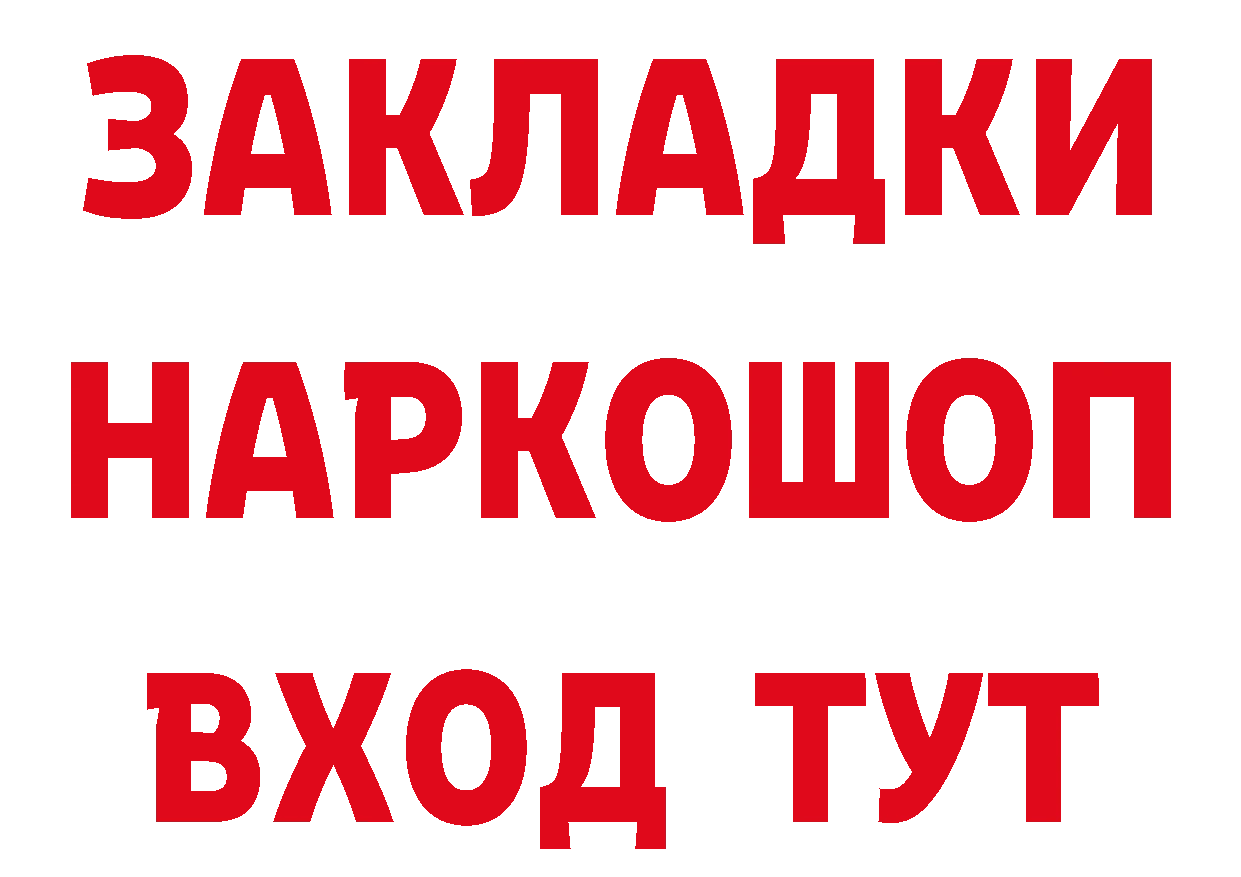 ЗАКЛАДКИ НАРКОШОП ВХОД ТУТ